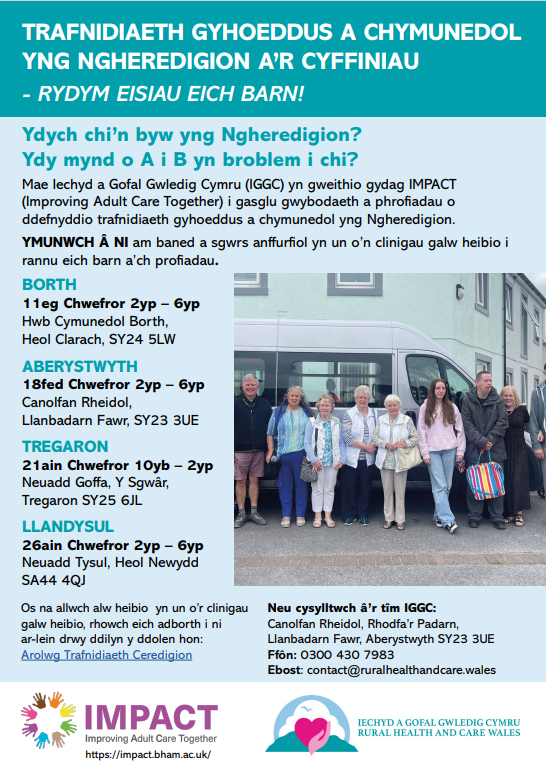 TRAFNIDIAETH GYHOEDDUS A CHYMUNEDOL YNG NGHEREDIGION A'R CYFFINIAU
- RYDYM EISIAU EICH BARN!

Ydych chi'n byw yng Ngheredigion?
Ydy mynd o A i B yn broblem i chi?

Mae Iechyd a Gofal Gwledig Cymru (IGGC) yn gweithio gydag IMPACT (Improving Adult Care Together) i gasglu gwybodaeth a phrofiadau o ddefnyddio trafnidiaeth gyhoeddus a chymunedol yng Ngheredigion.

YMUNWCH Â NI am baned a sgwrs anffurfiol yn un o'n clinigau galw heibio i rannu eich barn a'ch profiadau.

BORTH
11eg Chwefror 2yp – 6yp
Hwb Cymunedol Borth, Heol Clarach, SY24 5LW

ABERYSTWYTH
18fed Chwefror 2yp – 6yp
Canolfan Rheidol, Llanbadarn Fawr, SY23 3UE

TREGARON
21ain Chwefror 10yb – 2yp
Neuadd Goffa, Y Sgwâr, Tregaron SY25 6JL

LLANDYSUL
26ain Chwefror 2yp – 6yp
Neuadd Tysul, Heol Newydd SA44 4QJ

Os na allwch alw heibio yn un o'r clinigau galw heibio, rhowch eich adborth i ni ar-lein drwy ddilyn y ddolen hon:
Arolwg Trafnidiaeth Ceredigion

Neu cysylltwch â'r tîm IGGC:
Canolfan Rheidol, Rhodfa'r Padarn, Llanbadarn Fawr, Aberystwyth SY23 3UE
Ffôn: 0300 430 7983
Ebost: contact@ruralhealthandcare.wales

IMPACT
Improving Adult Care Together
https://impact.bham.ac.uk/

IECHYD A GOFAL GWLEDIG CYMRU
RURAL HEALTH AND CARE WALES